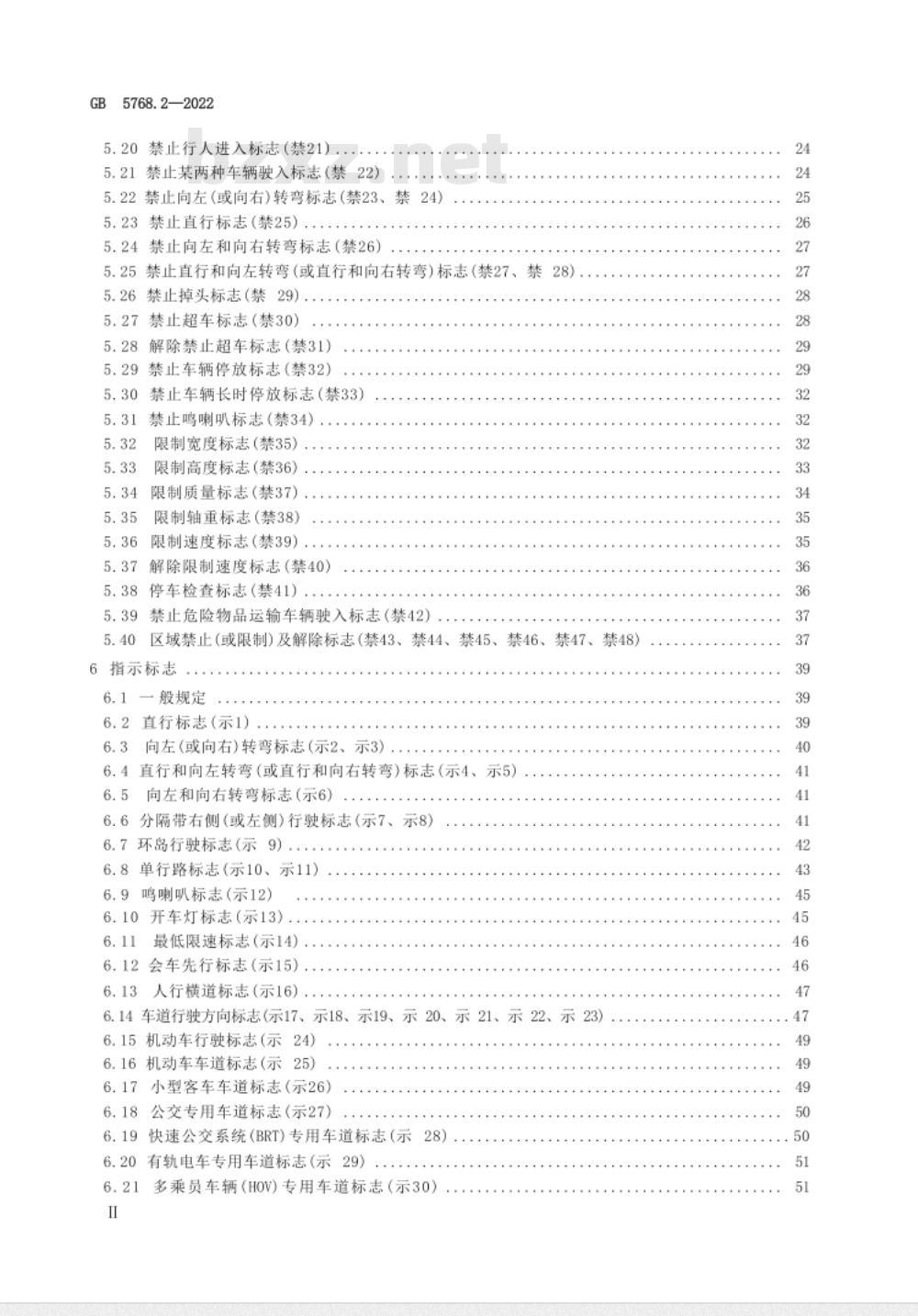 GB 5768.2—2022

5.20 禁止行人进入标志(禁21) ........ 24
5.21 禁止某两种车辆驶入标志(禁 22) ........ 24
5.22 禁止向左(或向右)转弯标志(禁23、禁 24) ........ 25
5.23 禁止直行标志(禁25) ........ 26
5.24 禁止向左和向右转弯标志(禁26) ........ 27
5.25 禁止直行和向左转弯(或直行和向右转弯)标志(禁27、禁 28) ........ 27
5.26 禁止掉头标志(禁 29) ........ 28
5.27 禁止超车标志(禁30) ........ 28
5.28 解除禁止超车标志(禁31) ........ 29
5.29 禁止车辆停放标志(禁32) ........ 29
5.30 禁止车辆长时停放标志(禁33) ........ 32
5.31 禁止鸣喇叭标志(禁34) ........ 32
5.32 限制宽度标志(禁35) ........ 32
5.33 限制高度标志(禁36) ........ 33
5.34 限制质量标志(禁37) ........ 34
5.35 限制轴重标志(禁38) ........ 35
5.36 限制速度标志(禁39) ........ 35
5.37 解除限制速度标志(禁40) ........ 36
5.38 停车检查标志(禁41) ........ 36
5.39 禁止危险物品运输车辆驶入标志(禁42) ........ 37
5.40 区域禁止(或限制)及解除标志(禁43、禁44、禁45、禁46、禁47、禁48) ........ 37
6 指示标志 ........ 39
6.1 一般规定 ........ 39
6.2 直行标志(示1) ........ 39
6.3 向左(或向右)转弯标志(示2、示3) ........ 40
6.4 直行和向左转弯(或直行和向右转弯)标志(示4、示5) ........ 41
6.5 向左和向右转弯标志(示6) ........ 41
6.6 分隔带右侧(或左侧)行驶标志(示7、示8) ........ 41
6.7 环岛行驶标志(示 9) ........ 42
6.8 单行路标志(示10、示11) ........ 43
6.9 鸣喇叭标志(示12) ........ 45
6.10 开车灯标志(示13) ........ 45
6.11 最低限速标志(示14) ........ 46
6.12 会车先行标志(示15) ........ 46
6.13 人行横道标志(示16) ........ 47
6.14 车道行驶方向标志(示17、示18、示19、示 20、示 21、示 22、示 23) ........ 47
6.15 机动车行驶标志(示 24) ........ 49
6.16 机动车车道标志(示 25) ........ 49
6.17 小型客车车道标志(示26) ........ 49
6.18 公交专用车道标志(示27) ........ 50
6.19 快速公交系统(BRT)专用车道标志(示 28) ........ 50
6.20 有轨电车专用车道标志(示 29) ........ 51
6.21 多乘员车辆(HOV)专用车道标志(示30) ........ 51
II